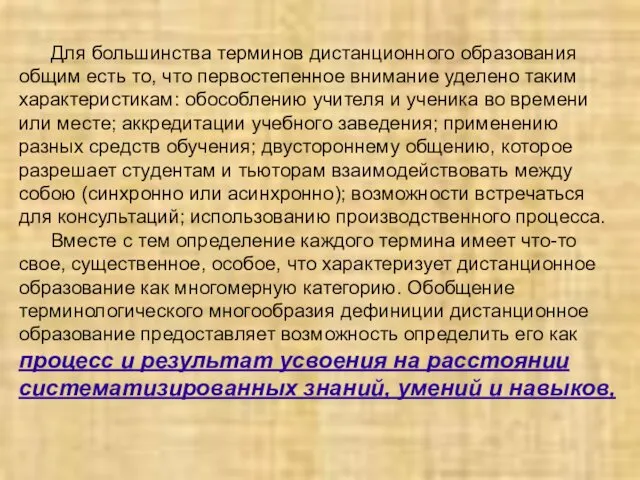 Для большинства терминов дистанционного образования общим есть то, что первостепенное внимание уделено таким характеристикам: обособлению учителя и ученика во времени или месте; аккредитации учебного заведения; применению разных средств обучения; двустороннему общению, которое разрешает студентам и тьюторам взаимодействовать между собою (синхронно или асинхронно); возможности встречаться для консультаций; использованию производственного процесса.

Вместе с тем определение каждого термина имеет что-то свое, существенное, особое, что характеризует дистанционное образование как многомерную категорию. Обобщение терминологического многообразия дефиниции дистанционное образование предоставляет возможность определить его как процесс и результат усвоения на расстоянии систематизированных знаний, умений и навыков,